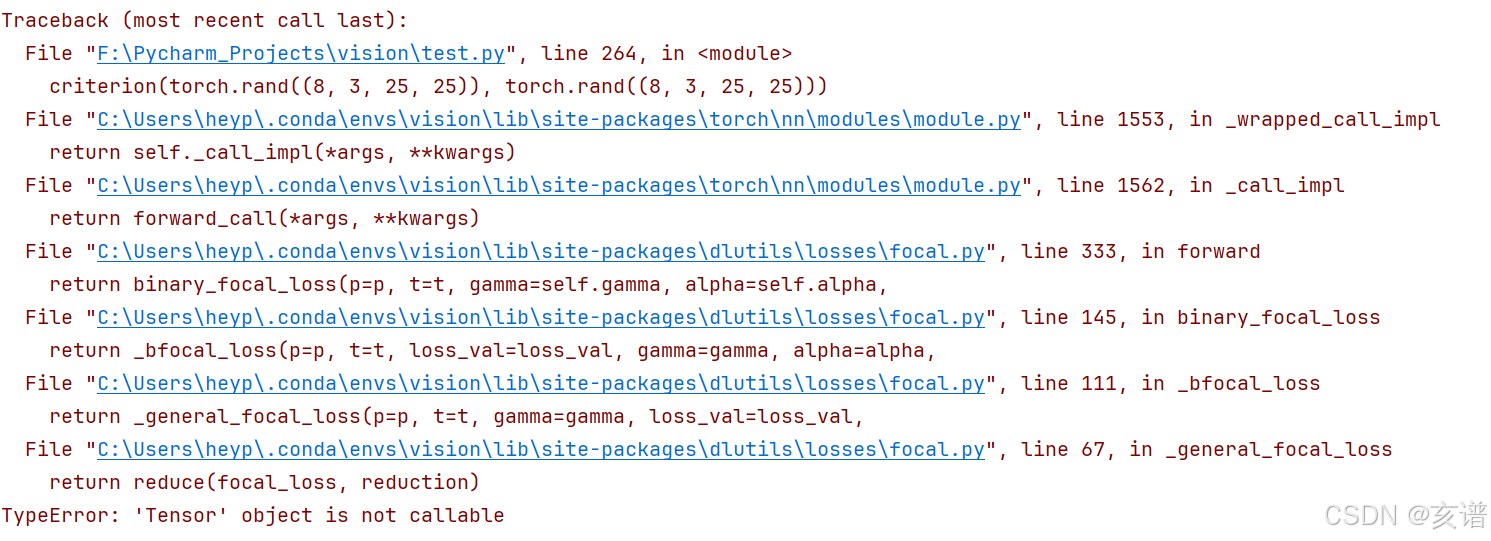 Traceback (most recent call last):
  File "F:\Pycharm_Projects\vision\test.py", line 264, in <module>
    criterion(torch.rand((8, 3, 25, 25)), torch.rand((8, 3, 25, 25)))
  File "C:\Users\heyp\.conda\envs\vision\lib\site-packages\torch\nn\modules\module.py", line 1553, in _wrapped_call_impl
    return self._call_impl(*args, **kwargs)
  File "C:\Users\heyp\.conda\envs\vision\lib\site-packages\torch\nn\modules\module.py", line 1562, in _call_impl
    return forward_call(*args, **kwargs)
  File "C:\Users\heyp\.conda\envs\vision\lib\site-packages\dlutils\losses\focal.py", line 333, in forward
    return binary_focal_loss(p=p, t=t, gamma=self.gamma, alpha=self.alpha,
  File "C:\Users\heyp\.conda\envs\vision\lib\site-packages\dlutils\losses\focal.py", line 145, in binary_focal_loss
    return _bfocal_loss(p=p, t=t, loss_val=loss_val, gamma=gamma, alpha=alpha,
  File "C:\Users\heyp\.conda\envs\vision\lib\site-packages\dlutils\losses\focal.py", line 111, in _bfocal_loss
    return _general_focal_loss(p=p, t=t, gamma=gamma, loss_val=loss_val,
  File "C:\Users\heyp\.conda\envs\vision\lib\site-packages\dlutils\losses\focal.py", line 67, in _general_focal_loss
    return reduce(focal_loss, reduction)
TypeError: 'Tensor' object is not callable

CSDN @亥谱